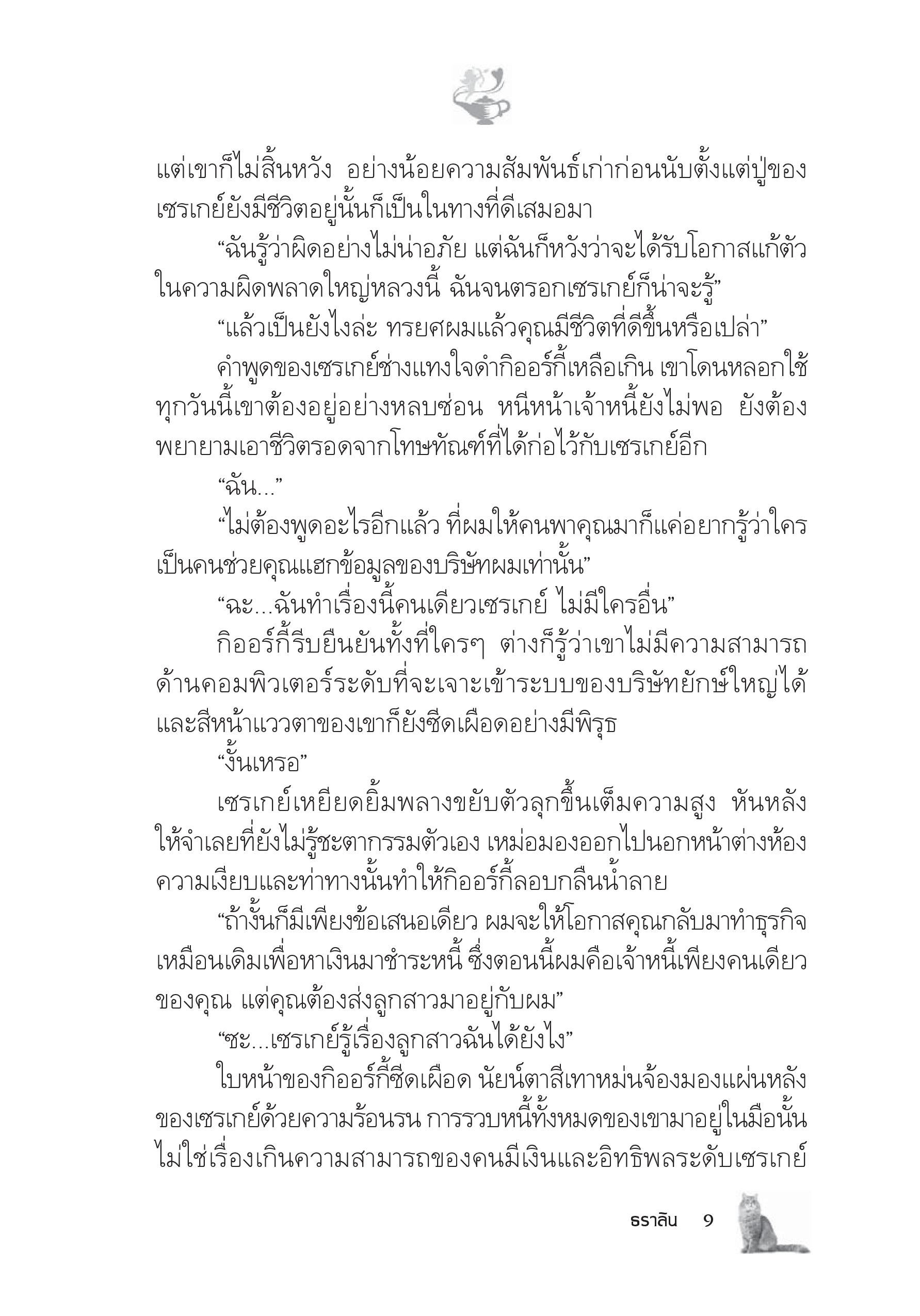 แต่เขาก็ไม่สิ้นหวัง อย่างน้อยความสัมพันธ์เก่าก่อนนับตั้งแต่ปู่ของเซรเกย์ยังมีชีวิตอยู่นั้นก็เป็นในทางที่ดีเสมอมา

“ฉันรู้ว่าผิดอย่างไม่น่าอภัย แต่ฉันก็หวังว่าจะได้รับโอกาสแก้ตัวในความผิดพลาดใหญ่หลวงนี้ ฉันจนตรอกเซรเกย์ก็น่าจะรู้”

“แล้วเป็นยังไงล่ะ ทรยศผมแล้วคุณมีชีวิตที่ดีขึ้นหรือเปล่า”

คำพูดของเซรเกย์ช่างแทงใจดำกิออร์กี้เหลือเกิน เขาโดนหลอกใช้ ทุกวันนี้เขาต้องอยู่อย่างหลบซ่อน หนีหน้าเจ้าหนี้ยังไม่พอ ยังต้องพยายามเอาชีวิตรอดจากโทษทัณฑ์ที่ได้ก่อไว้กับเซรเกย์อีก

“ฉัน...”

“ไม่ต้องพูดอะไรอีกแล้ว ที่ผมให้คนพาคุณมาก็แค่อยากรู้ว่าใครเป็นคนช่วยคุณแฮกข้อมูลของบริษัทผมเท่านั้น”

“ฉะ...ฉันทำเรื่องนี้คนเดียวเซรเกย์ ไม่มีใครอื่น”

กิออร์กี้รีบยืนยันทั้งที่ใครๆ ต่างก็รู้ว่าเขาไม่มีความสามารถด้านคอมพิวเตอร์ระดับที่จะเจาะเข้าระบบของบริษัทยักษ์ใหญ่ได้ และสีหน้าแววตาของเขาก็ยังซีดเผือดอย่างมีพิรุธ

“งั้นเหรอ”

เซรเกย์เหยียดยิ้มพลางขยับตัวลุกขึ้นเต็มความสูง หันหลังให้จำเลยที่ยังไม่รู้ชะตากรรมตัวเอง เหม่อมองออกไปนอกหน้าต่างห้อง ความเงียบและท่าทางนั้นทำให้กิออร์กี้ลอบกลืนน้ำลาย

“ถ้างั้นก็มีเพียงข้อเสนอเดียว ผมจะให้โอกาสคุณกลับมาทำธุรกิจเหมือนเดิมเพื่อหาเงินมาชำระหนี้ ซึ่งตอนนี้ผมคือเจ้าหนี้เพียงคนเดียวของคุณ แต่คุณต้องส่งลูกสาวมาอยู่กับผม”

“ซะ...เซรเกย์รู้เรื่องลูกสาวฉันได้ยังไง”

ใบหน้าของกิออร์กี้ซีดเผือด นัยน์ตาสีเทาหม่นจ้องมองแผ่นหลังของเซรเกย์ด้วยความร้อนรน การรวบหนี้ทั้งหมดของเขามาอยู่ในมือนั้นไม่ใช่เรื่องเกินความสามารถของคนมีเงินและอิทธิพลระดับเซรเกย์

ธราลิน 9